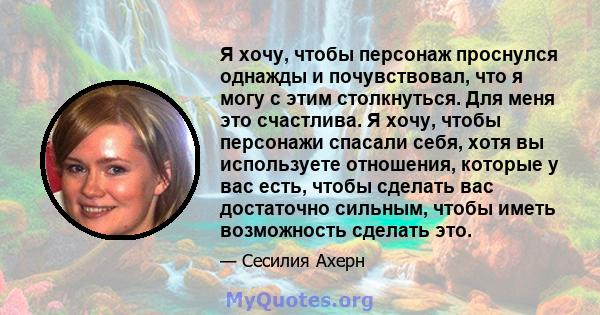 Я хочу, чтобы персонаж проснулся однажды и почувствовал, что я могу с этим столкнуться. Для меня это счастлива. Я хочу, чтобы персонажи спасали себя, хотя вы используете отношения, которые у вас есть, чтобы сделать вас достаточно сильным, чтобы иметь возможность сделать это.

— Сесилия Ахерн

MyQuotes.org